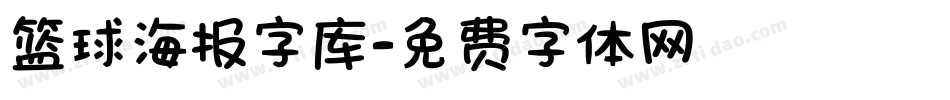 篮球海报字库-免费字体网